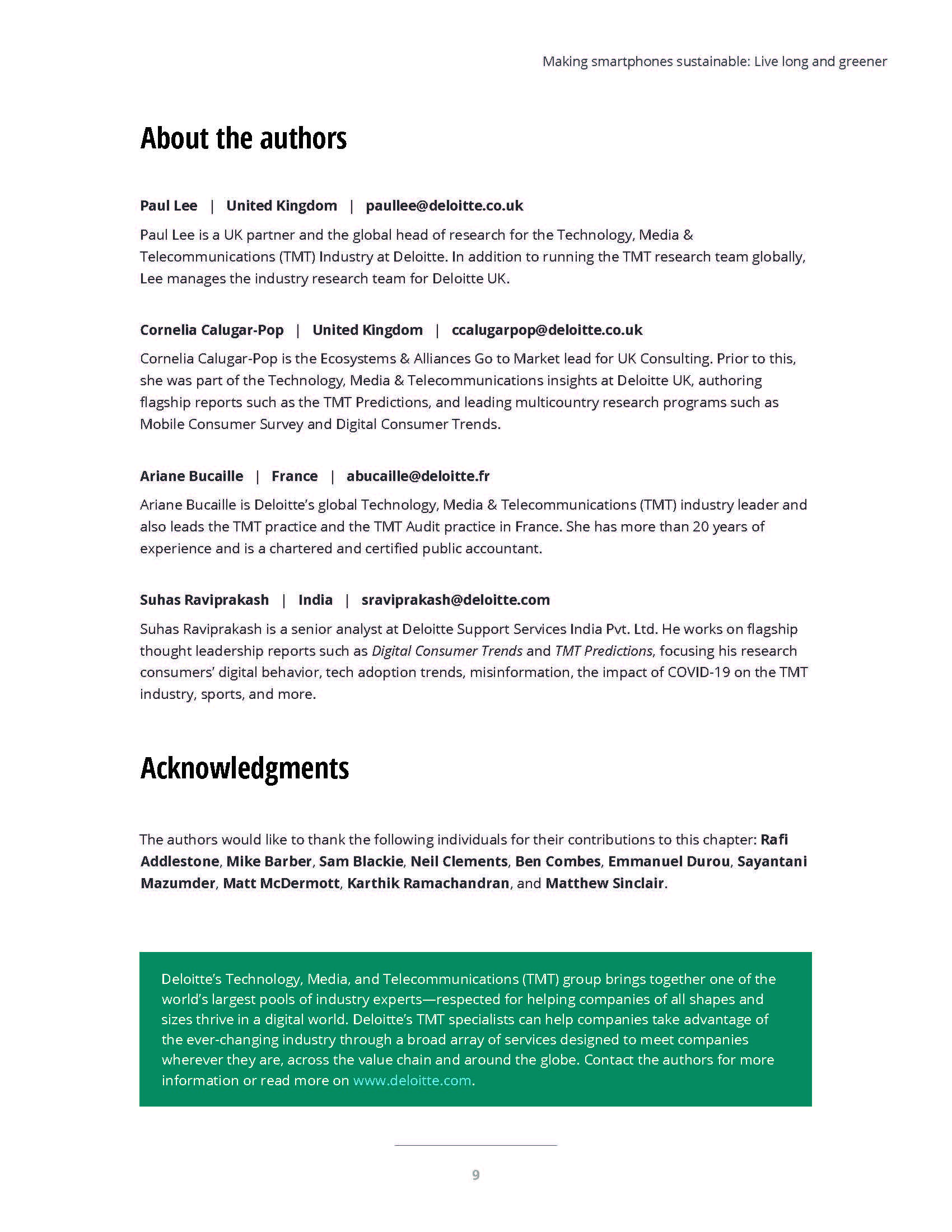 Making smartphones sustainable: Live long and greener

About the authors

Paul Lee | United Kingdom | paullee@deloitte.co.uk

Paul Lee is a UK partner and the global head of research for the Technology, Media & Telecommunications (TMT) Industry at Deloitte. In addition to running the TMT research team globally, Lee manages the industry research team for Deloitte UK.

Cornelia Calugar-Pop | United Kingdom | ccalugarpop@deloitte.co.uk

Cornelia Calugar-Pop is the Ecosystems & Alliances Go to Market lead for UK Consulting. Prior to this, she was part of the Technology, Media & Telecommunications insights at Deloitte UK, authoring flagship reports such as the TMT Predictions, and leading multicountry research programs such as Mobile Consumer Survey and Digital Consumer Trends.

Ariane Bucaille | France | abucaille@deloitte.fr

Ariane Bucaille is Deloitte's global Technology, Media & Telecommunications (TMT) industry leader and also leads the TMT practice and the TMT Audit practice in France. She has more than 20 years of experience and is a chartered and certified public accountant.

Suhas Raviprakash | India | sraviprakash@deloitte.com

Suhas Raviprakash is a senior analyst at Deloitte Support Services India Pvt. Ltd. He works on flagship thought leadership reports such as Digital Consumer Trends and TMT Predictions, focusing his research consumers' digital behavior, tech adoption trends, misinformation, the impact of COVID-19 on the TMT industry, sports, and more.

Acknowledgments

The authors would like to thank the following individuals for their contributions to this chapter: Rafi Addlestone, Mike Barber, Sam Blackie, Neil Clements, Ben Combes, Emmanuel Durou, Sayantani Mazumder, Matt McDermott, Karthik Ramachandran, and Matthew Sinclair.

Deloitte's Technology, Media, and Telecommunications (TMT) group brings together one of the world's largest pools of industry experts—respected for helping companies of all shapes and sizes thrive in a digital world. Deloitte's TMT specialists can help companies take advantage of the ever-changing industry through a broad array of services designed to meet companies wherever they are, across the value chain and around the globe. Contact the authors for more information or read more on www.deloitte.com.

9